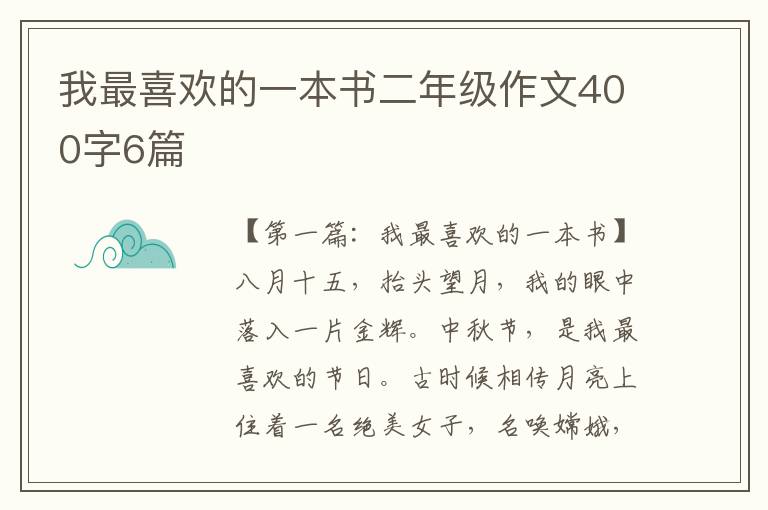 我最喜欢的一本书二年级作文400字6篇

【第一篇：我最喜欢的一本书】八月十五，抬头望月，我的眼中落入一片金辉。中秋节，是我最喜欢的节日。古时候相传月亮上住着一名绝美女子，名唤嫦娥，